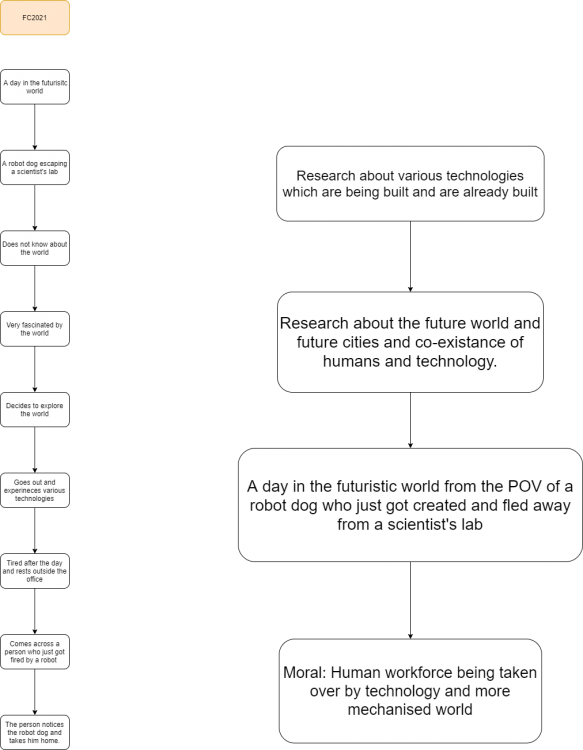 FC2021

A day in the futurisitc world

A robot dog escaping a scientist's lab

Does not know about the world

Very fascinated by the world

Decides to explore the world

Goes out and experineces various technologies

Tired after the day and rests outside the office

Comes across a person who just got fired by a robot

The person notices the robot dog and takes him home.

Research about various technologies which are being built and are already built

Research about the future world and future cities and co-existance of humans and technology.

A day in the futuristic world from the POV of a robot dog who just got created and fled away from a scientist's lab

Moral: Human workforce being taken over by technology and more mechanised world